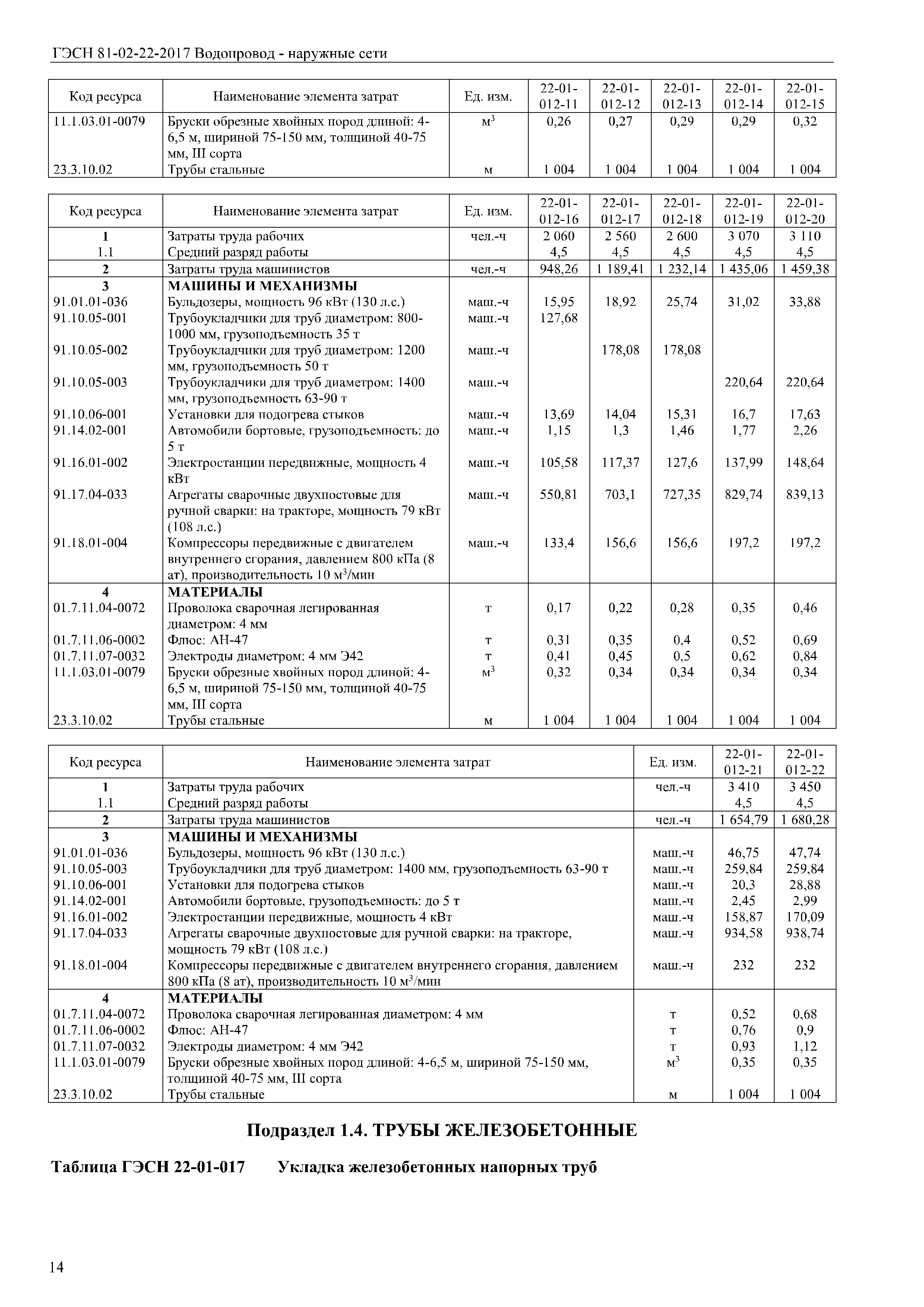 ГЭСН 81-02-22-2017 Водопровод - наружные сети

| Код ресурса | Наименование элемента затрат | Ед. изм. | 22-01-012-11 | 22-01-012-12 | 22-01-012-13 | 22-01-012-14 | 22-01-012-15 |
|---|---|---|---|---|---|---|---|
| 11.1.03.01-0079 | Бруски обрезные хвойных пород длиной: 4-6,5 м, шириной 75-150 мм, толщиной 40-75 мм, III сорта | $м^3$ | 0,26 | 0,27 | 0,29 | 0,29 | 0,32 |
| 23.3.10.02 | Трубы стальные | м | 1 004 | 1 004 | 1 004 | 1 004 | 1 004 |

| Код ресурса | Наименование элемента затрат | Ед. изм. | 22-01-012-16 | 22-01-012-17 | 22-01-012-18 | 22-01-012-19 | 22-01-012-20 |
|---|---|---|---|---|---|---|---|
| 1 | Затраты труда рабочих | чел.-ч | 2 060 | 2 560 | 2 600 | 3 070 | 3 110 |
| 1.1 | Средний разряд работы | | 4,5 | 4,5 | 4,5 | 4,5 | 4,5 |
| 2 | Затраты труда машинистов | чел.-ч | 948,26 | 1 189,41 | 1 232,14 | 1 435,06 | 1 459,38 |
| 3 | МАШИНЫ И МЕХАНИЗМЫ | | | | | | |
| 91.01.01-036 | Бульдозеры, мощность 96 кВт (130 л.с.) | маш.-ч | 15,95 | 18,92 | 25,74 | 31,02 | 33,88 |
| 91.10.05-001 | Трубоукладчики для труб диаметром: 800-1000 мм, грузоподъемность 35 т | маш.-ч | 127,68 | | | | |
| 91.10.05-002 | Трубоукладчики для труб диаметром: 1200 мм, грузоподъемность 50 т | маш.-ч | | 178,08 | 178,08 | | |
| 91.10.05-003 | Трубоукладчики для труб диаметром: 1400 мм, грузоподъемность 63-90 т | маш.-ч | | | | 220,64 | 220,64 |
| 91.10.06-001 | Установки для подогрева стыков | маш.-ч | 13,69 | 14,04 | 15,31 | 16,7 | 17,63 |
| 91.14.02-001 | Автомобили бортовые, грузоподъемность: до 5 т | маш.-ч | 1,15 | 1,3 | 1,46 | 1,77 | 2,26 |
| 91.16.01-002 | Электростанции передвижные, мощность 4 кВт | маш.-ч | 105,58 | 117,37 | 127,6 | 137,99 | 148,64 |
| 91.17.04-033 | Агрегаты сварочные двухпостовые для ручной сварки: на тракторе, мощность 79 кВт (108 л.с.) | маш.-ч | 550,81 | 703,1 | 727,35 | 829,74 | 839,13 |
| 91.18.01-004 | Компрессоры передвижные с двигателем внутреннего сгорания, давлением 800 кПа (8 ат), производительность 10 $м^3$/мин | маш.-ч | 133,4 | 156,6 | 156,6 | 197,2 | 197,2 |
| 4 | МАТЕРИАЛЫ | | | | | | |
| 01.7.11.04-0072 | Проволока сварочная легированная диаметром: 4 мм | т | 0,17 | 0,22 | 0,28 | 0,35 | 0,46 |
| 01.7.11.06-0002 | Флюс: АН-47 | т | 0,31 | 0,35 | 0,4 | 0,52 | 0,69 |
| 01.7.11.07-0032 | Электроды диаметром: 4 мм Э42 | т | 0,41 | 0,45 | 0,5 | 0,62 | 0,84 |
| 11.1.03.01-0079 | Бруски обрезные хвойных пород длиной: 4-6,5 м, шириной 75-150 мм, толщиной 40-75 мм, III сорта | $м^3$ | 0,32 | 0,34 | 0,34 | 0,34 | 0,34 |
| 23.3.10.02 | Трубы стальные | м | 1 004 | 1 004 | 1 004 | 1 004 | 1 004 |

| Код ресурса | Наименование элемента затрат | Ед. изм. | 22-01-012-21 | 22-01-012-22 |
|---|---|---|---|---|
| 1 | Затраты труда рабочих | чел.-ч | 3 410 | 3 450 |
| 1.1 | Средний разряд работы | | 4,5 | 4,5 |
| 2 | Затраты труда машинистов | чел.-ч | 1 654,79 | 1 680,28 |
| 3 | МАШИНЫ И МЕХАНИЗМЫ | | | |
| 91.01.01-036 | Бульдозеры, мощность 96 кВт (130 л.с.) | маш.-ч | 46,75 | 47,74 |
| 91.10.05-003 | Трубоукладчики для труб диаметром: 1400 мм, грузоподъемность 63-90 т | маш.-ч | 259,84 | 259,84 |
| 91.10.06-001 | Установки для подогрева стыков | маш.-ч | 20,3 | 28,88 |
| 91.14.02-001 | Автомобили бортовые, грузоподъемность: до 5 т | маш.-ч | 2,45 | 2,99 |
| 91.16.01-002 | Электростанции передвижные, мощность 4 кВт | маш.-ч | 158,87 | 170,09 |
| 91.17.04-033 | Агрегаты сварочные двухпостовые для ручной сварки: на тракторе, мощность 79 кВт (108 л.с.) | маш.-ч | 934,58 | 938,74 |
| 91.18.01-004 | Компрессоры передвижные с двигателем внутреннего сгорания, давлением 800 кПа (8 ат), производительность 10 $м^3$/мин | маш.-ч | 232 | 232 |
| 4 | МАТЕРИАЛЫ | | | |
| 01.7.11.04-0072 | Проволока сварочная легированная диаметром: 4 мм | т | 0,52 | 0,68 |
| 01.7.11.06-0002 | Флюс: АН-47 | т | 0,76 | 0,9 |
| 01.7.11.07-0032 | Электроды диаметром: 4 мм Э42 | т | 0,93 | 1,12 |
| 11.1.03.01-0079 | Бруски обрезные хвойных пород длиной: 4-6,5 м, шириной 75-150 мм, толщиной 40-75 мм, III сорта | $м^3$ | 0,35 | 0,35 |
| 23.3.10.02 | Трубы стальные | м | 1 004 | 1 004 |

Подраздел 1.4. ТРУБЫ ЖЕЛЕЗОБЕТОННЫЕ

Таблица ГЭСН 22-01-017 Укладка железобетонных напорных труб

14